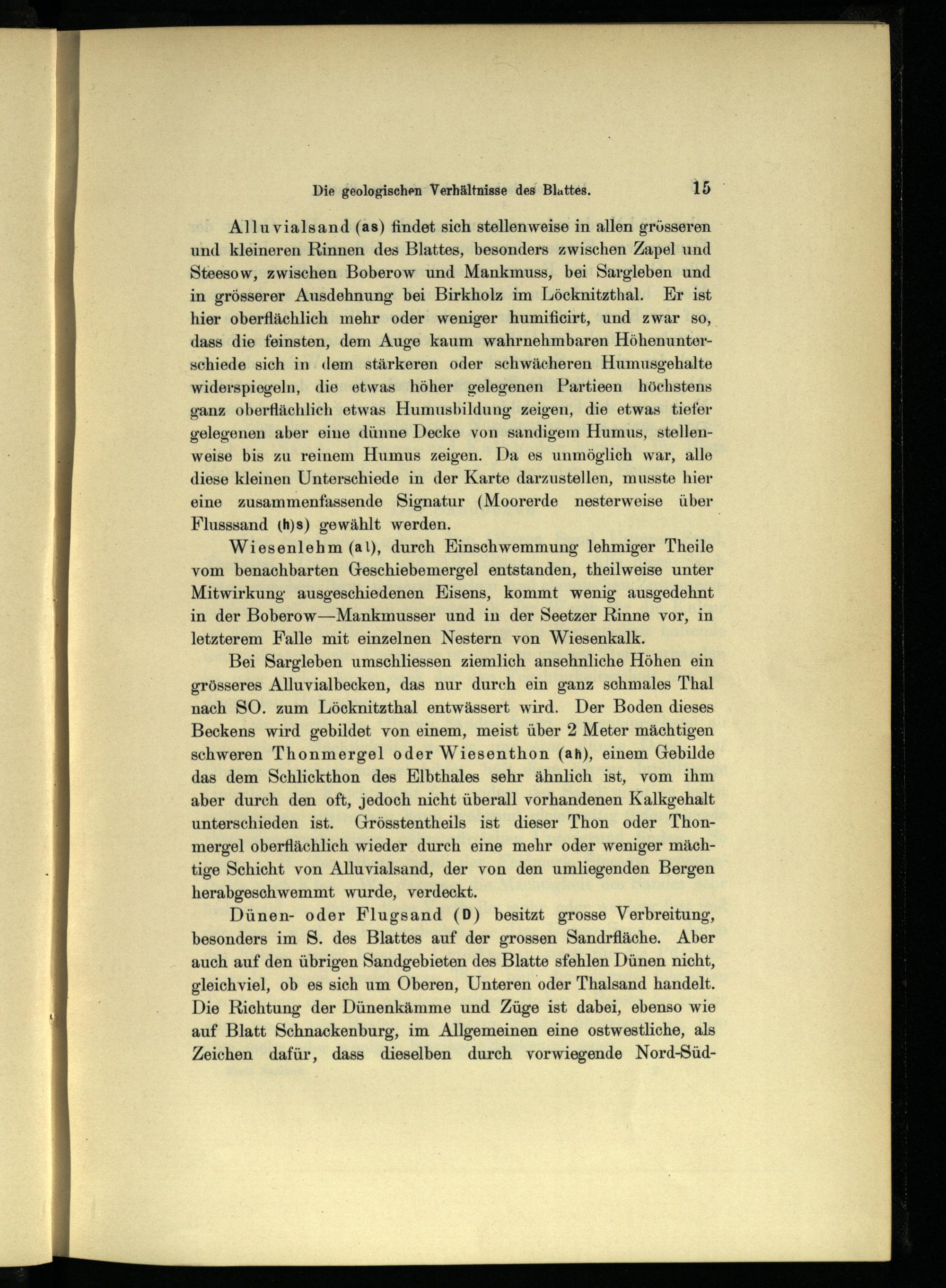 Die geologischen Verhältnisse des Blattes. 15

Alluvialsand (as) findet sich stellenweise in allen grösseren und kleineren Rinnen des Blattes, besonders zwischen Zapel und Steesow, zwischen Boberow und Mankmuss, bei Sargleben und in grösserer Ausdehnung bei Birkholz im Löcknitzthal. Er ist hier oberflächlich mehr oder weniger humificirt, und zwar so, dass die feinsten, dem Auge kaum wahrnehmbaren Höhenunterschiede sich in dem stärkeren oder schwächeren Humusgehalte widerspiegeln, die etwas höher gelegenen Partieen höchstens ganz oberflächlich etwas Humusbildung zeigen, die etwas tiefer gelegenen aber eine dünne Decke von sandigem Humus, stellenweise bis zu reinem Humus zeigen. Da es unmöglich war, alle diese kleinen Unterschiede in der Karte darzustellen, musste hier eine zusammenfassende Signatur (Moorerde nesterweise über Flusssand (h)s) gewählt werden.

Wiesenlehm (al), durch Einschwemmung lehmiger Theile vom benachbarten Geschiebemergel entstanden, theilweise unter Mitwirkung ausgeschiedenen Eisens, kommt wenig ausgedehnt in der Boberow—Mankmusser und in der Seetzer Rinne vor, in letzterem Falle mit einzelnen Nestern von Wiesenkalk.

Bei Sargleben umschliessen ziemlich ansehnliche Höhen ein grösseres Alluvialbecken, das nur durch ein ganz schmales Thal nach SO. zum Löcknitzthal entwässert wird. Der Boden dieses Beckens wird gebildet von einem, meist über 2 Meter mächtigen schweren Thonmergel oder Wiesenthon (ah), einem Gebilde das dem Schlickthon des Elbthales sehr ähnlich ist, vom ihm aber durch den oft, jedoch nicht überall vorhandenen Kalkgehalt unterschieden ist. Grösstentheils ist dieser Thon oder Thonmergel oberflächlich wieder durch eine mehr oder weniger mächtige Schicht von Alluvialsand, der von den umliegenden Bergen herabgeschwemmt wurde, verdeckt.

Dünen- oder Flugsand (D) besitzt grosse Verbreitung, besonders im S. des Blattes auf der grossen Sandrfläche. Aber auch auf den übrigen Sandgebieten des Blatte sfehlen Dünen nicht, gleichviel, ob es sich um Oberen, Unteren oder Thalsand handelt. Die Richtung der Dünenkämme und Züge ist dabei, ebenso wie auf Blatt Schnackenburg, im Allgemeinen eine ostwestliche, als Zeichen dafür, dass dieselben durch vorwiegende Nord-Süd-